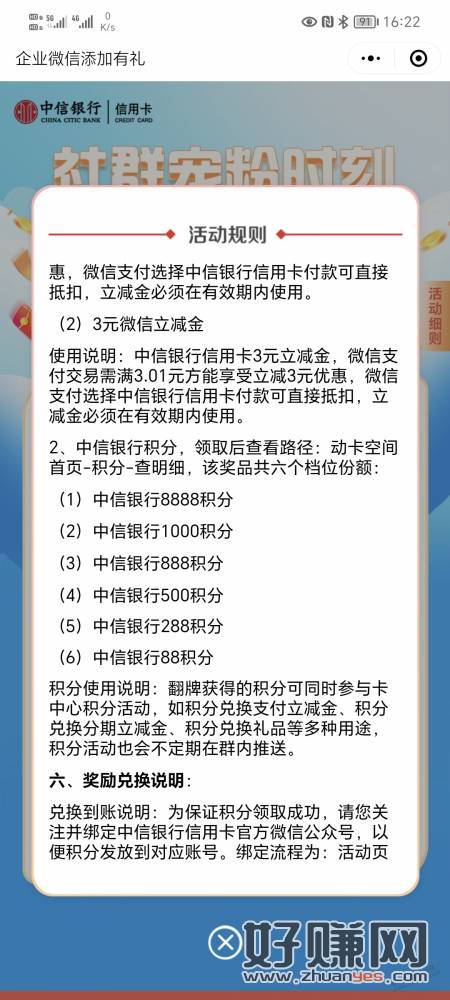 5G 4G 0 K/s 91 16:22

企业微信添加有礼

中信银行 CHINA CITIC BANK 信用卡 CREDIT CARD

社群宠粉时刻

活动细则

活动规则

惠，微信支付选择中信银行信用卡付款可直接抵扣，立减金必须在有效期内使用。

（2）3元微信立减金

使用说明：中信银行信用卡3元立减金，微信支付交易需满3.01元方能享受立减3元优惠，微信支付选择中信银行信用卡付款可直接抵扣，立减金必须在有效期内使用。

2、中信银行积分，领取后查看路径：动卡空间首页-积分-查明细，该奖品共六个档位份额：

（1）中信银行8888积分

（2）中信银行1000积分

（3）中信银行888积分

（4）中信银行500积分

（5）中信银行288积分

（6）中信银行88积分

积分使用说明：翻牌获得的积分可同时参与卡中心积分活动，如积分兑换支付立减金、积分兑换分期立减金、积分兑换礼品等多种用途，积分活动也会不定期在群内推送。

六、奖励兑换说明：

兑换到账说明：为保证积分领取成功，请您关注并绑定中信银行信用卡官方微信公众号，以便积分发放到对应账号。绑定流程为：活动页

好赚网 www.zhuanyes.com